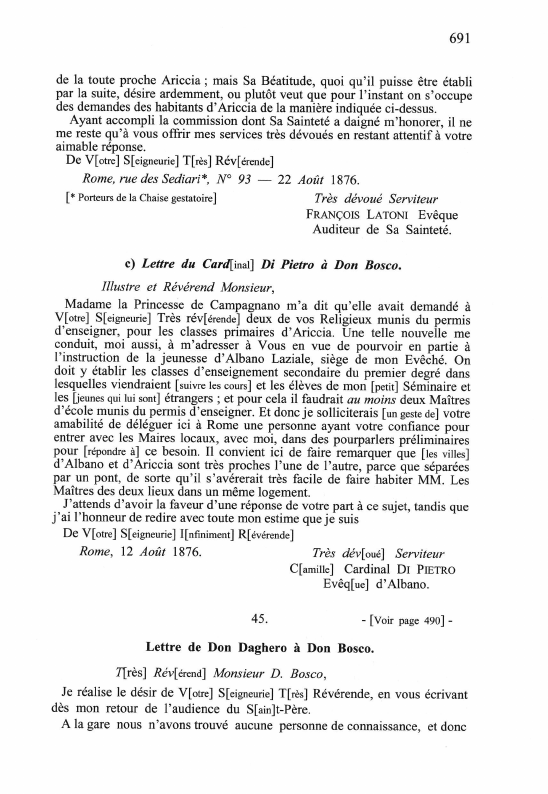 691

de la toute proche Ariccia ; mais Sa Béatitude, quoi qu'il puisse être établi par la suite, désire ardemment, ou plutôt veut que pour l'instant on s'occupe des demandes des habitants d'Ariccia de la manière indiquée ci-dessus.

Ayant accompli la commission dont Sa Sainteté a daigné m'honorer, il ne me reste qu'à vous offrir mes services très dévoués en restant attentif à votre aimable réponse.

De V[otre] S[eigneurie] T[rès] Rév[érende]

Rome, rue des Sediari*, N° 93 — 22 Août 1876.

[* Porteurs de la Chaise gestatoire]

Très dévoué Serviteur
FRANÇOIS LATONI Evêque
Auditeur de Sa Sainteté.

c) Lettre du Card[inal] Di Pietro à Don Bosco.

Illustre et Révérend Monsieur,

Madame la Princesse de Campagnano m'a dit qu'elle avait demandé à V[otre] S[eigneurie] Très rév[érende] deux de vos Religieux munis du permis d'enseigner, pour les classes primaires d'Ariccia. Une telle nouvelle me conduit, moi aussi, à m'adresser à Vous en vue de pourvoir en partie à l'instruction de la jeunesse d'Albano Laziale, siège de mon Evêché. On doit y établir les classes d'enseignement secondaire du premier degré dans lesquelles viendraient [suivre les cours] et les élèves de mon [petit] Séminaire et les [jeunes qui lui sont] étrangers ; et pour cela il faudrait au moins deux Maîtres d'école munis du permis d'enseigner. Et donc je solliciterais [un geste de] votre amabilité de déléguer ici à Rome une personne ayant votre confiance pour entrer avec les Maires locaux, avec moi, dans des pourparlers préliminaires pour [répondre à] ce besoin. Il convient ici de faire remarquer que [les villes] d'Albano et d'Ariccia sont très proches l'une de l'autre, parce que séparées par un pont, de sorte qu'il s'avérerait très facile de faire habiter MM. Les Maîtres des deux lieux dans un même logement.

J'attends d'avoir la faveur d'une réponse de votre part à ce sujet, tandis que j'ai l'honneur de redire avec toute mon estime que je suis

De V[otre] S[eigneurie] I[nfiniment] R[évérende]

Rome, 12 Août 1876.

Très dév[oué] Serviteur
C[amille] Cardinal DI PIETRO
Evêq[ue] d'Albano.

45.

- [Voir page 490] -

Lettre de Don Daghero à Don Bosco.

T[rès] Rév[érend] Monsieur D. Bosco,

Je réalise le désir de V[otre] S[eigneurie] T[rès] Révérende, en vous écrivant dès mon retour de l'audience du S[ain]t-Père.

A la gare nous n'avons trouvé aucune personne de connaissance, et donc